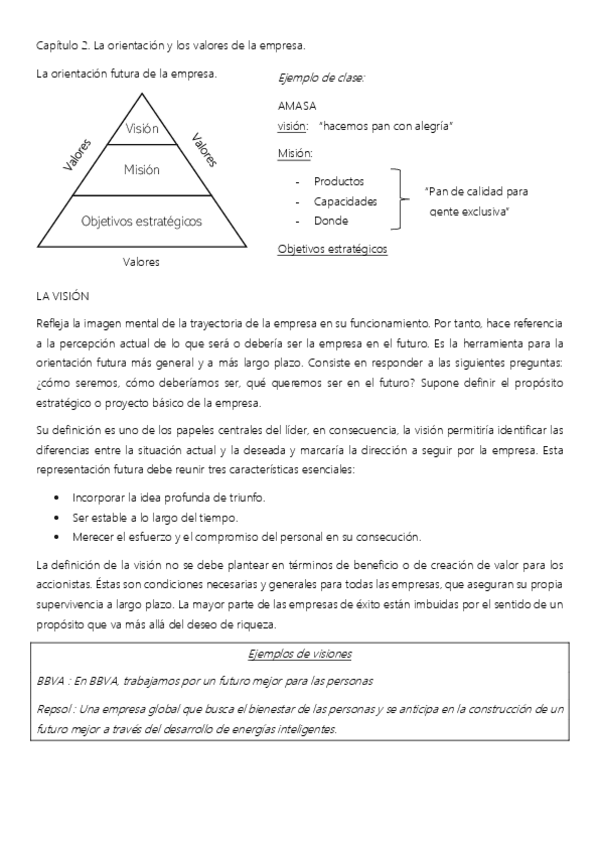 Capítulo 2. La orientación y los valores de la empresa.

La orientación futura de la empresa.

Visión
Misión
Objetivos estratégicos
Valores
Valores
Valores

Ejemplo de clase:

AMASA
visión: "hacemos pan con alegría"
Misión:

- Productos
- Capacidades
- Donde

"Pan de calidad para gente exclusiva"

Objetivos estratégicos

LA VISIÓN

Refleja la imagen mental de la trayectoria de la empresa en su funcionamiento. Por tanto, hace referencia a la percepción actual de lo que será o debería ser la empresa en el futuro. Es la herramienta para la orientación futura más general y a más largo plazo. Consiste en responder a las siguientes preguntas: ¿cómo seremos, cómo deberíamos ser, qué queremos ser en el futuro? Supone definir el propósito estratégico o proyecto básico de la empresa.

Su definición es uno de los papeles centrales del líder, en consecuencia, la visión permitiría identificar las diferencias entre la situación actual y la deseada y marcaría la dirección a seguir por la empresa. Esta representación futura debe reunir tres características esenciales:

- Incorporar la idea profunda de triunfo.
- Ser estable a lo largo del tiempo.
- Merecer el esfuerzo y el compromiso del personal en su consecución.

La definición de la visión no se debe plantear en términos de beneficio o de creación de valor para los accionistas. Éstas son condiciones necesarias y generales para todas las empresas, que aseguran su propia supervivencia a largo plazo. La mayor parte de las empresas de éxito están imbuidas por el sentido de un propósito que va más allá del deseo de riqueza.

Ejemplos de visiones

BBVA : En BBVA, trabajamos por un futuro mejor para las personas

Repsol : Una empresa global que busca el bienestar de las personas y se anticipa en la construcción de un futuro mejor a través del desarrollo de energías inteligentes.